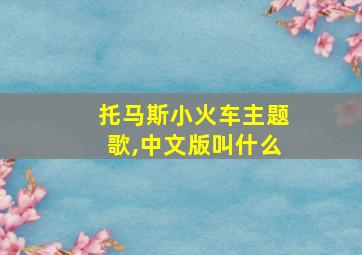 托马斯小火车主题歌,中文版叫什么